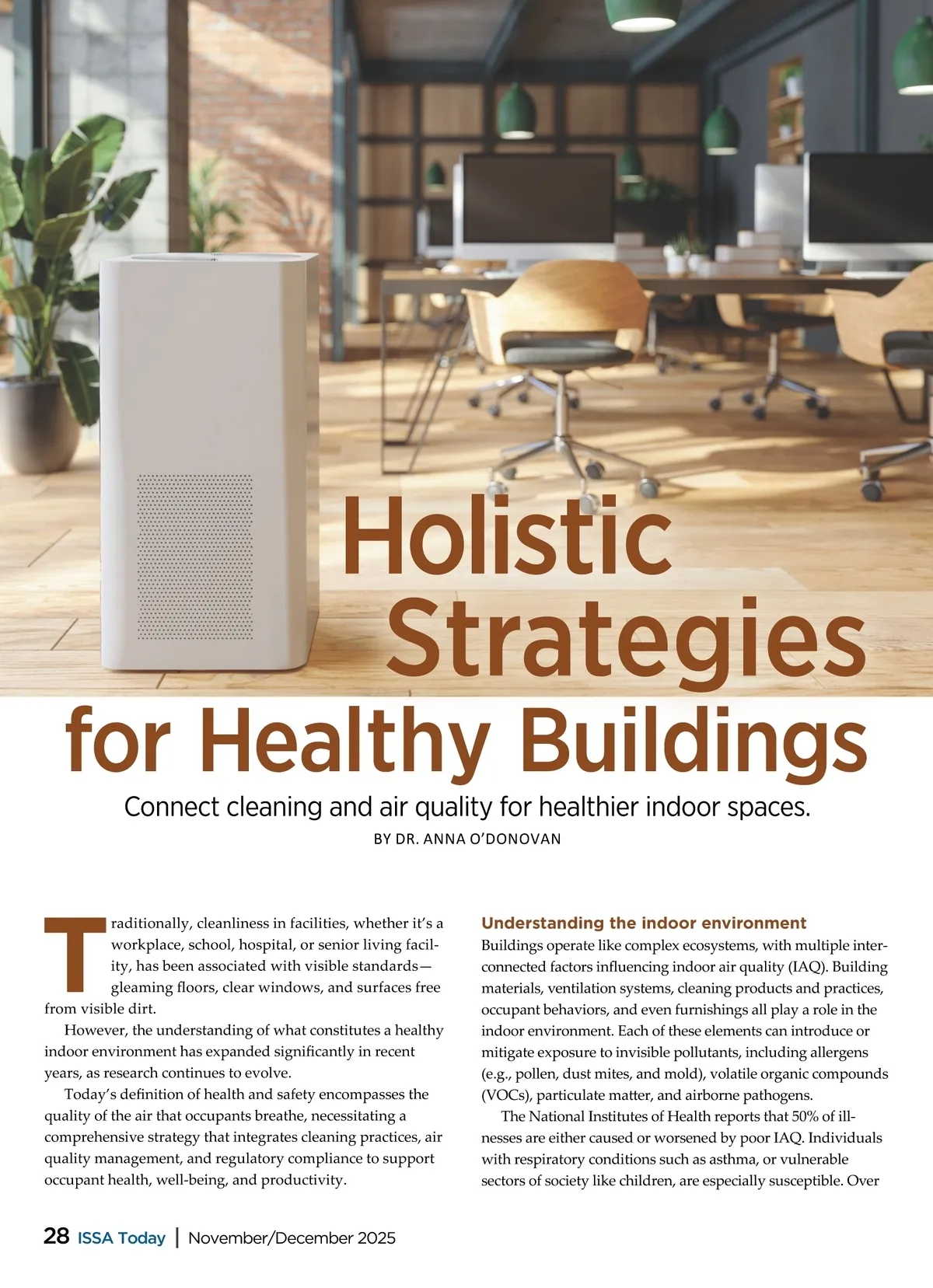 Holistic Strategies for Healthy Buildings

Connect cleaning and air quality for healthier indoor spaces.

BY DR. ANNA O'DONOVAN

Traditionally, cleanliness in facilities, whether it's a workplace, school, hospital, or senior living facility, has been associated with visible standards—gleaming floors, clear windows, and surfaces free from visible dirt.

However, the understanding of what constitutes a healthy indoor environment has expanded significantly in recent years, as research continues to evolve.

Today's definition of health and safety encompasses the quality of the air that occupants breathe, necessitating a comprehensive strategy that integrates cleaning practices, air quality management, and regulatory compliance to support occupant health, well-being, and productivity.

Understanding the indoor environment

Buildings operate like complex ecosystems, with multiple interconnected factors influencing indoor air quality (IAQ). Building materials, ventilation systems, cleaning products and practices, occupant behaviors, and even furnishings all play a role in the indoor environment. Each of these elements can introduce or mitigate exposure to invisible pollutants, including allergens (e.g., pollen, dust mites, and mold), volatile organic compounds (VOCs), particulate matter, and airborne pathogens.

The National Institutes of Health reports that 50% of illnesses are either caused or worsened by poor IAQ. Individuals with respiratory conditions such as asthma, or vulnerable sectors of society like children, are especially susceptible. Over

28 ISSA Today | November/December 2025